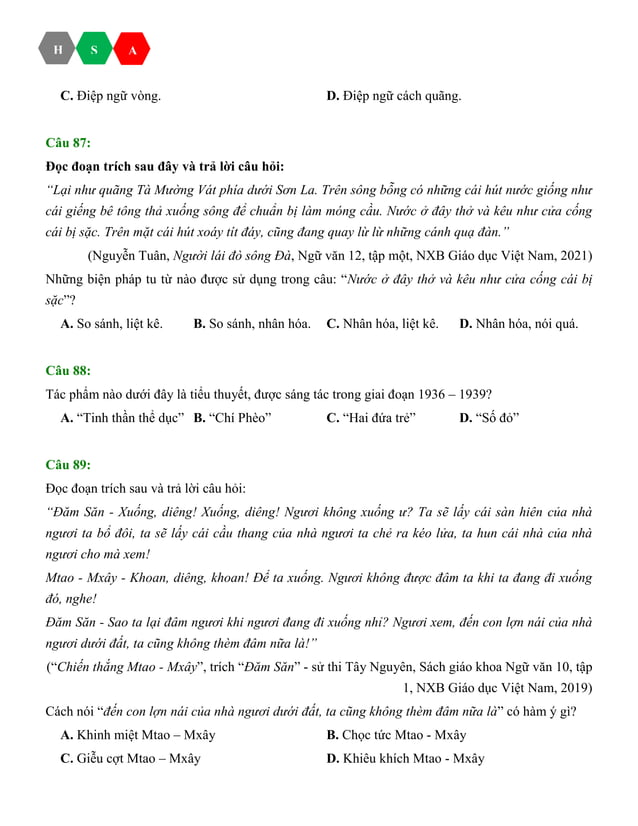 H S A

C. Điệp ngữ vòng.

D. Điệp ngữ cách quãng.

Câu 87:

Đọc đoạn trích sau đây và trả lời câu hỏi:

"Lại như quãng Tà Mường Vát phía dưới Sơn La. Trên sông bỗng có những cái hút nước giống như cái giếng bê tông thả xuống sông để chuẩn bị làm móng cầu. Nước ở đây thở và kêu như cửa cống cái bị sặc. Trên mặt cái hút xoáy tít đáy, cũng đang quay lừ lừ những cánh quạ đàn."

(Nguyễn Tuân, Người lái đò sông Đà, Ngữ văn 12, tập một, NXB Giáo dục Việt Nam, 2021)

Những biện pháp tu từ nào được sử dụng trong câu: "Nước ở đây thở và kêu như cửa cống cái bị sặc"?

A. So sánh, liệt kê. B. So sánh, nhân hóa. C. Nhân hóa, liệt kê. D. Nhân hóa, nói quá.

Câu 88:

Tác phẩm nào dưới đây là tiểu thuyết, được sáng tác trong giai đoạn 1936 – 1939?

A. "Tinh thần thể dục" B. "Chí Phèo" C. "Hai đứa trẻ" D. "Số đỏ"

Câu 89:

Đọc đoạn trích sau và trả lời câu hỏi:

"Đăm Săn - Xuống, diêng! Xuống, diêng! Ngươi không xuống ư? Ta sẽ lấy cái sàn hiên của nhà ngươi ta bổ đôi, ta sẽ lấy cái cầu thang của nhà ngươi ta chẻ ra kéo lửa, ta hun cái nhà của nhà ngươi cho mà xem!

Mtao - Mxây - Khoan, diêng, khoan! Để ta xuống. Ngươi không được đâm ta khi ta đang đi xuống đó, nghe!

Đăm Săn - Sao ta lại đâm ngươi khi ngươi đang đi xuống nhỉ? Ngươi xem, đến con lợn nái của nhà ngươi dưới đất, ta cũng không thèm đâm nữa là!"

("Chiến thắng Mtao - Mxây", trích "Đăm Săn" - sử thi Tây Nguyên, Sách giáo khoa Ngữ văn 10, tập 1, NXB Giáo dục Việt Nam, 2019)

Cách nói "đến con lợn nái của nhà ngươi dưới đất, ta cũng không thèm đâm nữa là" có hàm ý gì?

A. Khinh miệt Mtao – Mxây

B. Chọc tức Mtao - Mxây

C. Giễu cợt Mtao – Mxây

D. Khiêu khích Mtao - Mxây